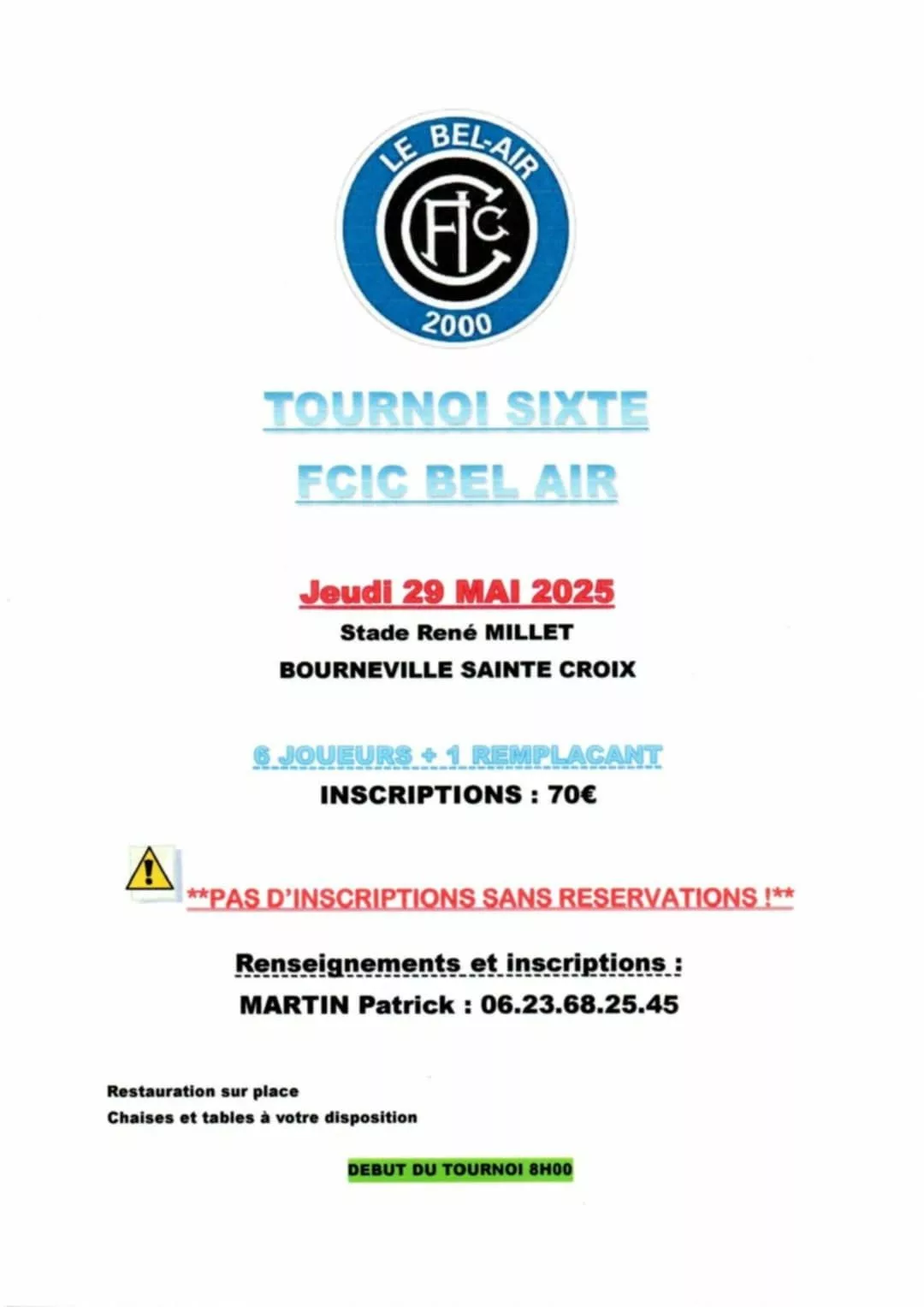 LE BEL-AIR
FCIC
2000

TOURNOI SIXTE
FCIC BEL AIR

Jeudi 29 MAI 2025
Stade René MILLET
BOURNEVILLE SAINTE CROIX

6 JOUEURS + 1 REMPLACANT
INSCRIPTIONS : 70€

**PAS D'INSCRIPTIONS SANS RESERVATIONS !**

Renseignements et inscriptions :
MARTIN Patrick : 06.23.68.25.45

Restauration sur place
Chaises et tables à votre disposition

DEBUT DU TOURNOI 8H00